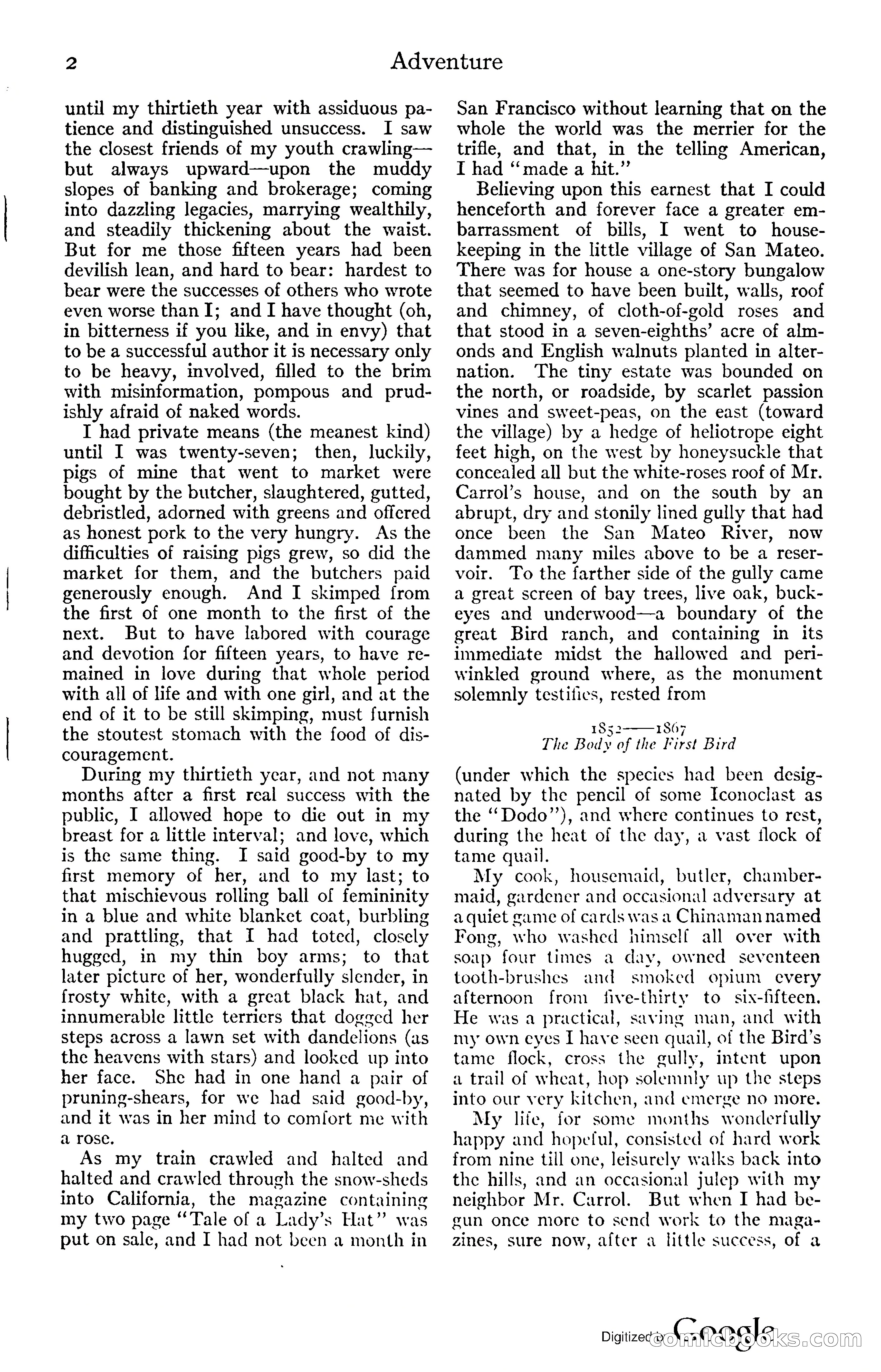 2 Adventure

until my thirtieth year with assiduous patience and distinguished unsuccess. I saw the closest friends of my youth crawling—but always upward—upon the muddy slopes of banking and brokerage; coming into dazzling legacies, marrying wealthily, and steadily thickening about the waist. But for me those fifteen years had been devilish lean, and hard to bear: hardest to bear were the successes of others who wrote even worse than I; and I have thought (oh, in bitterness if you like, and in envy) that to be a successful author it is necessary only to be heavy, involved, filled to the brim with misinformation, pompous and prudishly afraid of naked words.

I had private means (the meanest kind) until I was twenty-seven; then, luckily, pigs of mine that went to market were bought by the butcher, slaughtered, gutted, debristled, adorned with greens and offered as honest pork to the very hungry. As the difficulties of raising pigs grew, so did the market for them, and the butchers paid generously enough. And I skimped from the first of one month to the first of the next. But to have labored with courage and devotion for fifteen years, to have remained in love during that whole period with all of life and with one girl, and at the end of it to be still skimping, must furnish the stoutest stomach with the food of discouragement.

During my thirtieth year, and not many months after a first real success with the public, I allowed hope to die out in my breast for a little interval; and love, which is the same thing. I said good-by to my first memory of her, and to my last; to that mischievous rolling ball of femininity in a blue and white blanket coat, burbling and prattling, that I had toted, closely hugged, in my thin boy arms; to that later picture of her, wonderfully slender, in frosty white, with a great black hat, and innumerable little terriers that dogged her steps across a lawn set with dandelions (as the heavens with stars) and looked up into her face. She had in one hand a pair of pruning-shears, for we had said good-by, and it was in her mind to comfort me with a rose.

As my train crawled and halted and halted and crawled through the snow-sheds into California, the magazine containing my two page "Tale of a Lady's Hat" was put on sale, and I had not been a month in San Francisco without learning that on the whole the world was the merrier for the trifle, and that, in the telling American, I had "made a hit."

Believing upon this earnest that I could henceforth and forever face a greater embarrassment of bills, I went to housekeeping in the little village of San Mateo. There was for house a one-story bungalow that seemed to have been built, walls, roof and chimney, of cloth-of-gold roses and that stood in a seven-eighths' acre of almonds and English walnuts planted in alternation. The tiny estate was bounded on the north, or roadside, by scarlet passion vines and sweet-peas, on the east (toward the village) by a hedge of heliotrope eight feet high, on the west by honeysuckle that concealed all but the white-roses roof of Mr. Carrol's house, and on the south by an abrupt, dry and stonily lined gully that had once been the San Mateo River, now dammed many miles above to be a reservoir. To the farther side of the gully came a great screen of bay trees, live oak, buckeyes and underwood—a boundary of the great Bird ranch, and containing in its immediate midst the hallowed and periwinkled ground where, as the monument solemnly testifies, rested from

1852——1867
The Body of the First Bird

(under which the species had been designated by the pencil of some Iconoclast as the "Dodo"), and where continues to rest, during the heat of the day, a vast flock of tame quail.

My cook, housemaid, butler, chambermaid, gardener and occasional adversary at a quiet game of cards was a Chinaman named Fong, who washed himself all over with soap four times a day, owned seventeen tooth-brushes and smoked opium every afternoon from five-thirty to six-fifteen. He was a practical, saving man, and with my own eyes I have seen quail, of the Bird's tame flock, cross the gully, intent upon a trail of wheat, hop solemnly up the steps into our very kitchen, and emerge no more.

My life, for some months wonderfully happy and hopeful, consisted of hard work from nine till one, leisurely walks back into the hills, and an occasional julep with my neighbor Mr. Carrol. But when I had begun once more to send work to the magazines, sure now, after a little success, of a

Digitized by Google comicbooks.com